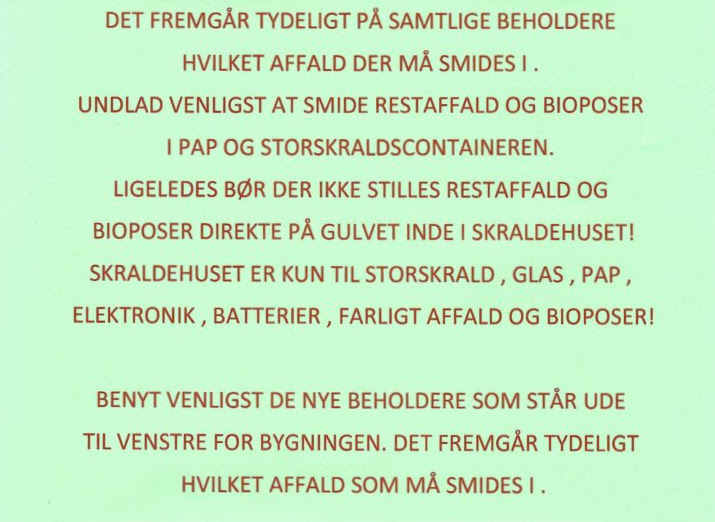 DET FREMGÅR TYDELIGT PÅ SAMTLIGE BEHOLDERE HVILKET AFFALD DER MÅ SMIDES I .
UNDLAD VENLIGST AT SMIDE RESTAFFALD OG BIOPOSER I PAP OG STORSKRALDSCONTAINEREN.
LIGELEDES BØR DER IKKE STILLES RESTAFFALD OG BIOPOSER DIREKTE PÅ GULVET INDE I SKRALDEHUSET!
SKRALDEHUSET ER KUN TIL STORSKRALD , GLAS , PAP , ELEKTRONIK , BATTERIER , FARLIGT AFFALD OG BIOPOSER!

BENYT VENLIGST DE NYE BEHOLDERE SOM STÅR UDE TIL VENSTRE FOR BYGNINGEN. DET FREMGÅR TYDELIGT HVILKET AFFALD SOM MÅ SMIDES I .